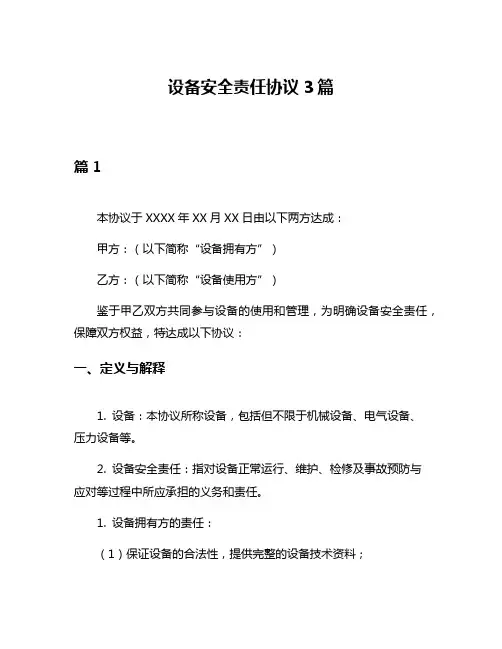 设备安全责任协议 3 篇

篇 1

本协议于 XXXX 年 XX 月 XX 日由以下两方达成：

甲方：（以下简称“设备拥有方”）

乙方：（以下简称“设备使用方”）

鉴于甲乙双方共同参与设备的使用和管理，为明确设备安全责任，保障双方权益，特达成以下协议：

一、定义与解释

1. 设备：本协议所称设备，包括但不限于机械设备、电气设备、压力设备等。

2. 设备安全责任：指对设备正常运行、维护、检修及事故预防与应对等过程中所应承担的义务和责任。

1. 设备拥有方的责任：

（1）保证设备的合法性，提供完整的设备技术资料；